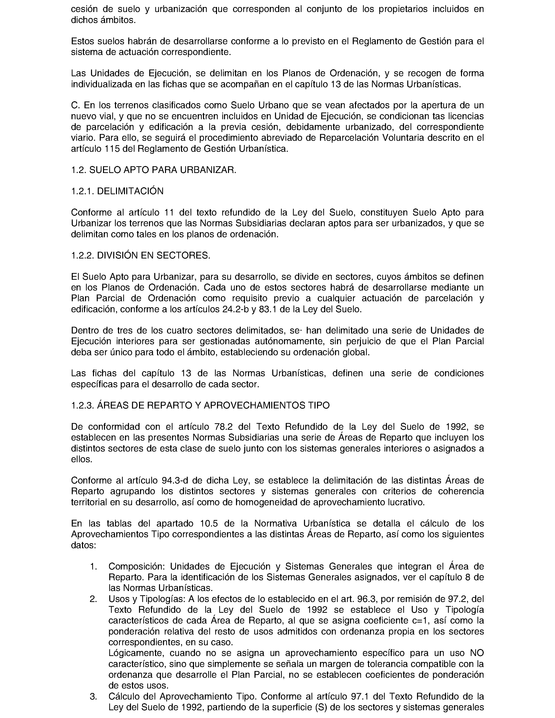 cesión de suelo y urbanización que corresponden al conjunto de los propietarios incluidos en dichos ámbitos.

Estos suelos habrán de desarrollarse conforme a lo previsto en el Reglamento de Gestión para el sistema de actuación correspondiente.

Las Unidades de Ejecución, se delimitan en los Planos de Ordenación, y se recogen de forma individualizada en las fichas que se acompañan en el capítulo 13 de las Normas Urbanísticas.

C. En los terrenos clasificados como Suelo Urbano que se vean afectados por la apertura de un nuevo vial, y que no se encuentren incluidos en Unidad de Ejecución, se condicionan tas licencias de parcelación y edificación a la previa cesión, debidamente urbanizado, del correspondiente viario. Para ello, se seguirá el procedimiento abreviado de Reparcelación Voluntaria descrito en el artículo 115 del Reglamento de Gestión Urbanística.

1.2. SUELO APTO PARA URBANIZAR.

1.2.1. DELIMITACIÓN

Conforme al artículo 11 del texto refundido de la Ley del Suelo, constituyen Suelo Apto para Urbanizar los terrenos que las Normas Subsidiarias declaran aptos para ser urbanizados, y que se delimitan como tales en los planos de ordenación.

1.2.2. DIVISIÓN EN SECTORES.

El Suelo Apto para Urbanizar, para su desarrollo, se divide en sectores, cuyos ámbitos se definen en los Planos de Ordenación. Cada uno de estos sectores habrá de desarrollarse mediante un Plan Parcial de Ordenación como requisito previo a cualquier actuación de parcelación y edificación, conforme a los artículos 24.2-b y 83.1 de la Ley del Suelo.

Dentro de tres de los cuatro sectores delimitados, se- han delimitado una serie de Unidades de Ejecución interiores para ser gestionadas autónomamente, sin perjuicio de que el Plan Parcial deba ser único para todo el ámbito, estableciendo su ordenación global.

Las fichas del capítulo 13 de las Normas Urbanísticas, definen una serie de condiciones específicas para el desarrollo de cada sector.

1.2.3. ÁREAS DE REPARTO Y APROVECHAMIENTOS TIPO

De conformidad con el artículo 78.2 del Texto Refundido de la Ley del Suelo de 1992, se establecen en las presentes Normas Subsidiarias una serie de Áreas de Reparto que incluyen los distintos sectores de esta clase de suelo junto con los sistemas generales interiores o asignados a ellos.

Conforme al artículo 94.3-d de dicha Ley, se establece la delimitación de las distintas Áreas de Reparto agrupando los distintos sectores y sistemas generales con criterios de coherencia territorial en su desarrollo, así como de homogeneidad de aprovechamiento lucrativo.

En las tablas del apartado 10.5 de la Normativa Urbanística se detalla el cálculo de los Aprovechamientos Tipo correspondientes a las distintas Áreas de Reparto, así como los siguientes datos:

1. Composición: Unidades de Ejecución y Sistemas Generales que integran el Área de Reparto. Para la identificación de los Sistemas Generales asignados, ver el capítulo 8 de las Normas Urbanísticas.
2. Usos y Tipologías: A los efectos de lo establecido en el art. 96.3, por remisión de 97.2, del Texto Refundido de la Ley del Suelo de 1992 se establece el Uso y Tipología característicos de cada Área de Reparto, al que se asigna coeficiente c=1, así como la ponderación relativa del resto de usos admitidos con ordenanza propia en los sectores correspondientes, en su caso.
Lógicamente, cuando no se asigna un aprovechamiento específico para un uso NO característico, sino que simplemente se señala un margen de tolerancia compatible con la ordenanza que desarrolle el Plan Parcial, no se establecen coeficientes de ponderación de estos usos.
3. Cálculo del Aprovechamiento Tipo. Conforme al artículo 97.1 del Texto Refundido de la Ley del Suelo de 1992, partiendo de la superficie (S) de los sectores y sistemas generales